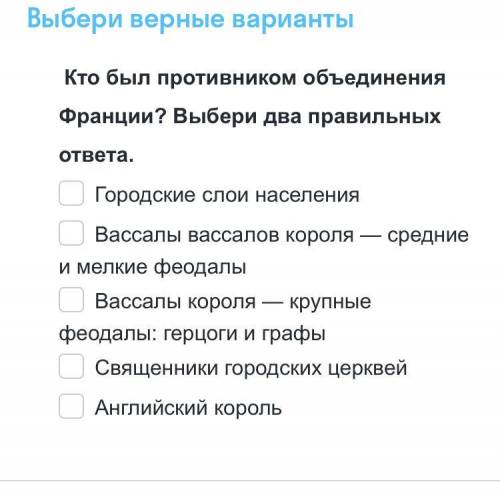 Выбери верные варианты

Кто был противником объединения Франции? Выбери два правильных ответа.

Городские слои населения

Вассалы вассалов короля — средние и мелкие феодалы

Вассалы короля — крупные феодалы: герцоги и графы

Священники городских церквей

Английский король